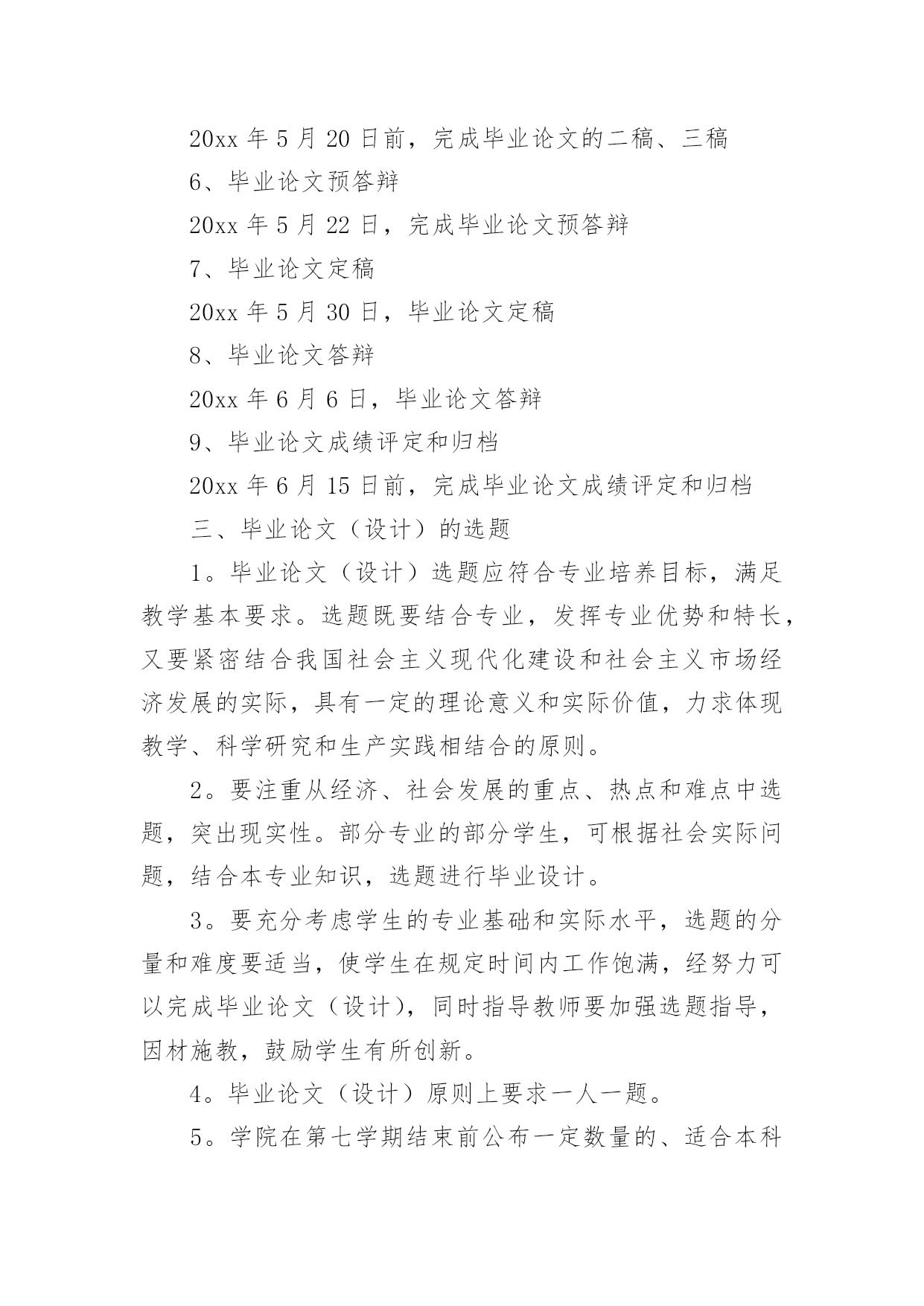 20xx 年 5 月 20 日前，完成毕业论文的二稿、三稿

6、毕业论文预答辩

20xx 年 5 月 22 日，完成毕业论文预答辩

7、毕业论文定稿

20xx 年 5 月 30 日，毕业论文定稿

8、毕业论文答辩

20xx 年 6 月 6 日，毕业论文答辩

9、毕业论文成绩评定和归档

20xx 年 6 月 15 日前，完成毕业论文成绩评定和归档

三、毕业论文（设计）的选题

1。毕业论文（设计）选题应符合专业培养目标，满足教学基本要求。选题既要结合专业，发挥专业优势和特长，又要紧密结合我国社会主义现代化建设和社会主义市场经济发展的实际，具有一定的理论意义和实际价值，力求体现教学、科学研究和生产实践相结合的原则。

2。要注重从经济、社会发展的重点、热点和难点中选题，突出现实性。部分专业的部分学生，可根据社会实际问题，结合本专业知识，选题进行毕业设计。

3。要充分考虑学生的专业基础和实际水平，选题的分量和难度要适当，使学生在规定时间内工作饱满，经努力可以完成毕业论文（设计），同时指导教师要加强选题指导，因材施教，鼓励学生有所创新。

4。毕业论文（设计）原则上要求一人一题。

5。学院在第七学期结束前公布一定数量的、适合本科